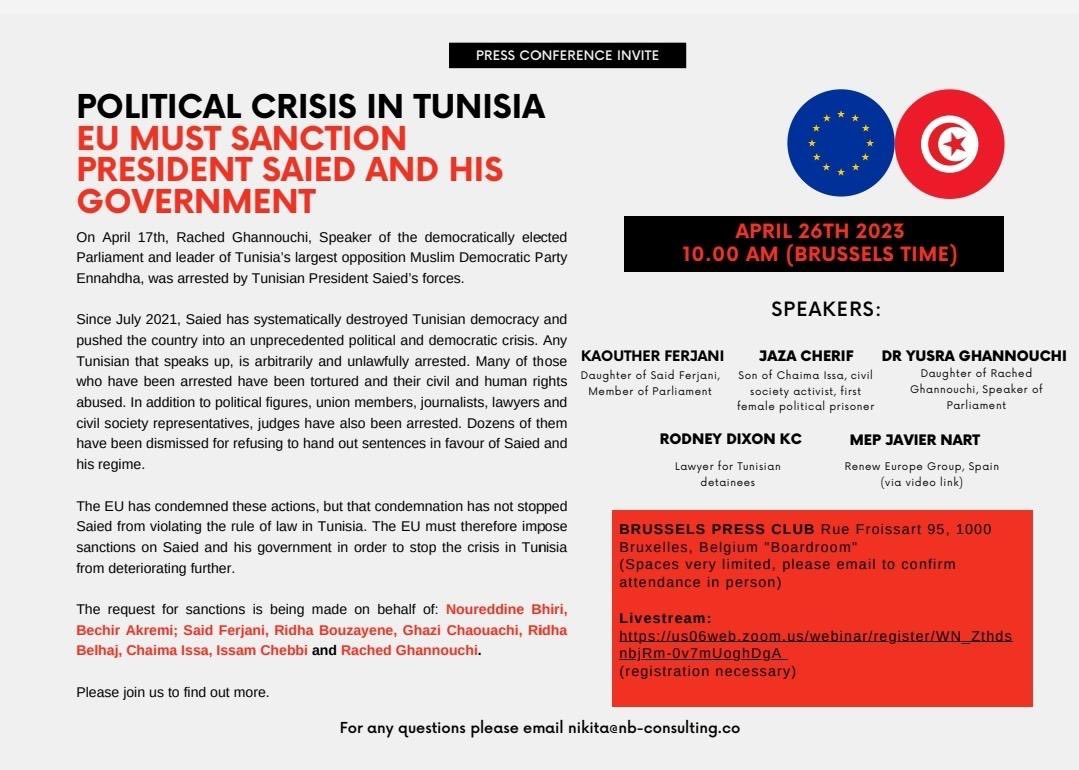 PRESS CONFERENCE INVITE

POLITICAL CRISIS IN TUNISIA
EU MUST SANCTION PRESIDENT SAIED AND HIS GOVERNMENT

On April 17th, Rached Ghannouchi, Speaker of the democratically elected Parliament and leader of Tunisia's largest opposition Muslim Democratic Party Ennahdha, was arrested by Tunisian President Saied's forces.

Since July 2021, Saied has systematically destroyed Tunisian democracy and pushed the country into an unprecedented political and democratic crisis. Any Tunisian that speaks up, is arbitrarily and unlawfully arrested. Many of those who have been arrested have been tortured and their civil and human rights abused. In addition to political figures, union members, journalists, lawyers and civil society representatives, judges have also been arrested. Dozens of them have been dismissed for refusing to hand out sentences in favour of Saied and his regime.

The EU has condemned these actions, but that condemnation has not stopped Saied from violating the rule of law in Tunisia. The EU must therefore impose sanctions on Saied and his government in order to stop the crisis in Tunisia from deteriorating further.

The request for sanctions is being made on behalf of: Noureddine Bhiri, Bechir Akremi; Said Ferjani, Ridha Bouzayene, Ghazi Chaouachi, Ridha Belhaj, Chaima Issa, Issam Chebbi and Rached Ghannouchi.

Please join us to find out more.

APRIL 26TH 2023
10.00 AM (BRUSSELS TIME)

SPEAKERS:

KAOUTHER FERJANI
Daughter of Said Ferjani, Member of Parliament

JAZA CHERIF
Son of Chaima Issa, civil society activist, first female political prisoner

DR YUSRA GHANNOUCHI
Daughter of Rached Ghannouchi, Speaker of Parliament

RODNEY DIXON KC
Lawyer for Tunisian detainees

MEP JAVIER NART
Renew Europe Group, Spain (via video link)

BRUSSELS PRESS CLUB Rue Froissart 95, 1000 Bruxelles, Belgium "Boardroom"
(Spaces very limited, please email to confirm attendance in person)

Livestream:
https://us06web.zoom.us/webinar/register/WN_ZthdsnbjRm-0v7mUoghDgA
(registration necessary)

For any questions please email nikita@nb-consulting.co